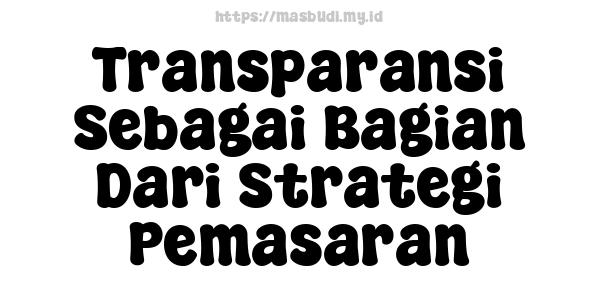 https://masbudi.my.id

Transparansi Sebagai Bagian Dari Strategi Pemasaran